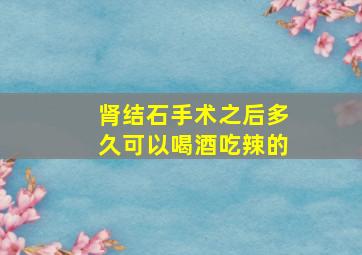 肾结石手术之后多久可以喝酒吃辣的